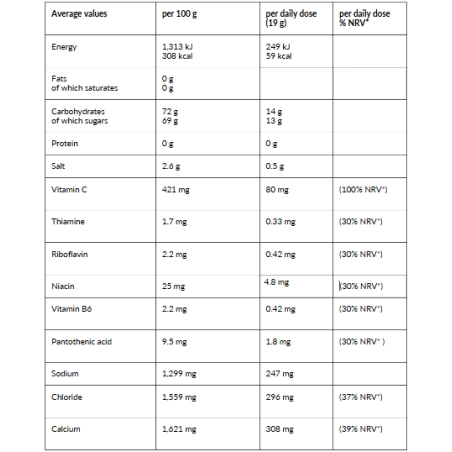 | Average values | per 100 g | per daily dose (19 g) | per daily dose % NRV* |
|---|---|---|---|
| Energy | 1,313 kJ 308 kcal | 249 kJ 59 kcal | |
| Fats of which saturates | 0 g 0 g | | |
| Carbohydrates of which sugars | 72 g 69 g | 14 g 13 g | |
| Protein | 0 g | 0 g | |
| Salt | 2.6 g | 0.5 g | |
| Vitamin C | 421 mg | 80 mg | (100% NRV*) |
| Thiamine | 1.7 mg | 0.33 mg | (30% NRV*) |
| Riboflavin | 2.2 mg | 0.42 mg | (30% NRV*) |
| Niacin | 25 mg | 4.8 mg | (30% NRV*) |
| Vitamin B6 | 2.2 mg | 0.42 mg | (30% NRV*) |
| Pantothenic acid | 9.5 mg | 1.8 mg | (30% NRV* ) |
| Sodium | 1,299 mg | 247 mg | |
| Chloride | 1,559 mg | 296 mg | (37% NRV*) |
| Calcium | 1,621 mg | 308 mg | (39% NRV*) |